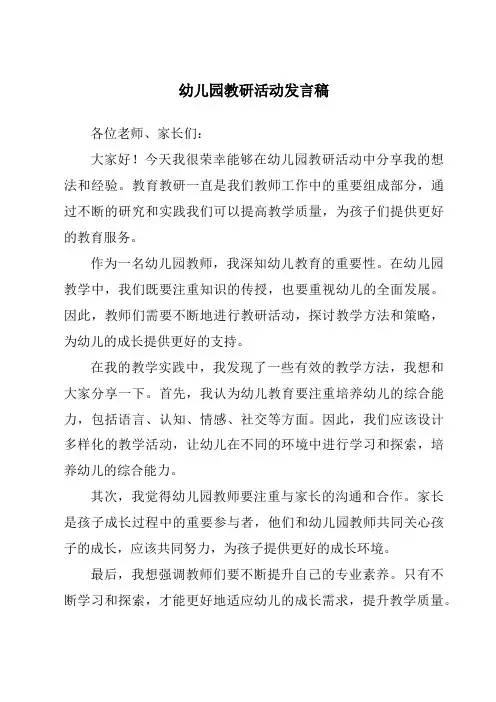 幼儿园教研活动发言稿

各位老师、家长们:

大家好！今天我很荣幸能够在幼儿园教研活动中分享我的想法和经验。教育教研一直是我们教师工作中的重要组成部分，通过不断的研究和实践我们可以提高教学质量，为孩子们提供更好的教育服务。

作为一名幼儿园教师，我深知幼儿教育的重要性。在幼儿园教学中，我们既要注重知识的传授，也要重视幼儿的全面发展。因此，教师们需要不断地进行教研活动，探讨教学方法和策略，为幼儿的成长提供更好的支持。

在我的教学实践中，我发现了一些有效的教学方法，我想和大家分享一下。首先，我认为幼儿教育要注重培养幼儿的综合能力，包括语言、认知、情感、社交等方面。因此，我们应该设计多样化的教学活动，让幼儿在不同的环境中进行学习和探索，培养幼儿的综合能力。

其次，我觉得幼儿园教师要注重与家长的沟通和合作。家长是孩子成长过程中的重要参与者，他们和幼儿园教师共同关心孩子的成长，应该共同努力，为孩子提供更好的成长环境。

最后，我想强调教师们要不断提升自己的专业素养。只有不断学习和探索，才能更好地适应幼儿的成长需求，提升教学质量。